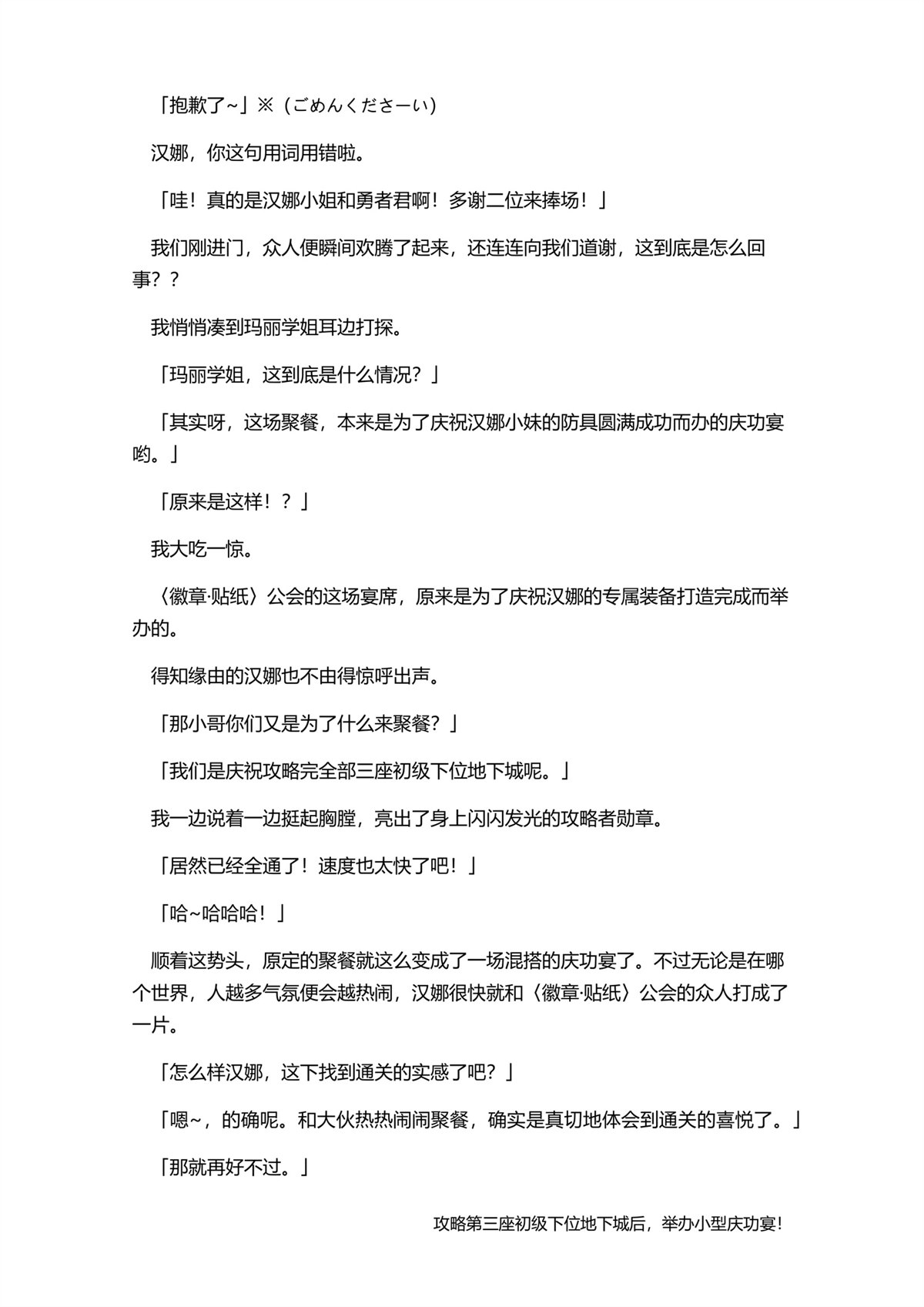 「抱歉了~」※（ごめんくださーい）

汉娜，你这句用词用错啦。

「哇！真的是汉娜小姐和勇者君啊！多谢二位来捧场！」

我们刚进门，众人便瞬间欢腾了起来，还连连向我们道谢，这到底是怎么回事？？

我悄悄凑到玛丽学姐耳边打探。

「玛丽学姐，这到底是什么情况？」

「其实呀，这场聚餐，本来是为了庆祝汉娜小妹的防具圆满成功而办的庆功宴哟。」

「原来是这样！？」

我大吃一惊。

〈徽章·贴纸〉公会的这场宴席，原来是为了庆祝汉娜的专属装备打造完成而举办的。

得知缘由的汉娜也不由得惊呼出声。

「那小哥你们又是为了什么来聚餐？」

「我们是庆祝攻略完全部三座初级下位地下城呢。」

我一边说着一边挺起胸膛，亮出了身上闪闪发光的攻略者勋章。

「居然已经全通了！速度也太快了吧！」

「哈~哈哈哈！」

顺着这势头，原定的聚餐就这么变成了一场混搭的庆功宴了。不过无论是在哪个世界，人越多气氛便会越热闹，汉娜很快就和〈徽章·贴纸〉公会的众人打成了一片。

「怎么样汉娜，这下找到通关的实感了吧？」

「嗯~，的确呢。和大伙热热闹闹聚餐，确实是真切地体会到通关的喜悦了。」

「那就再好不过。」

攻略第三座初级下位地下城后，举办小型庆功宴！